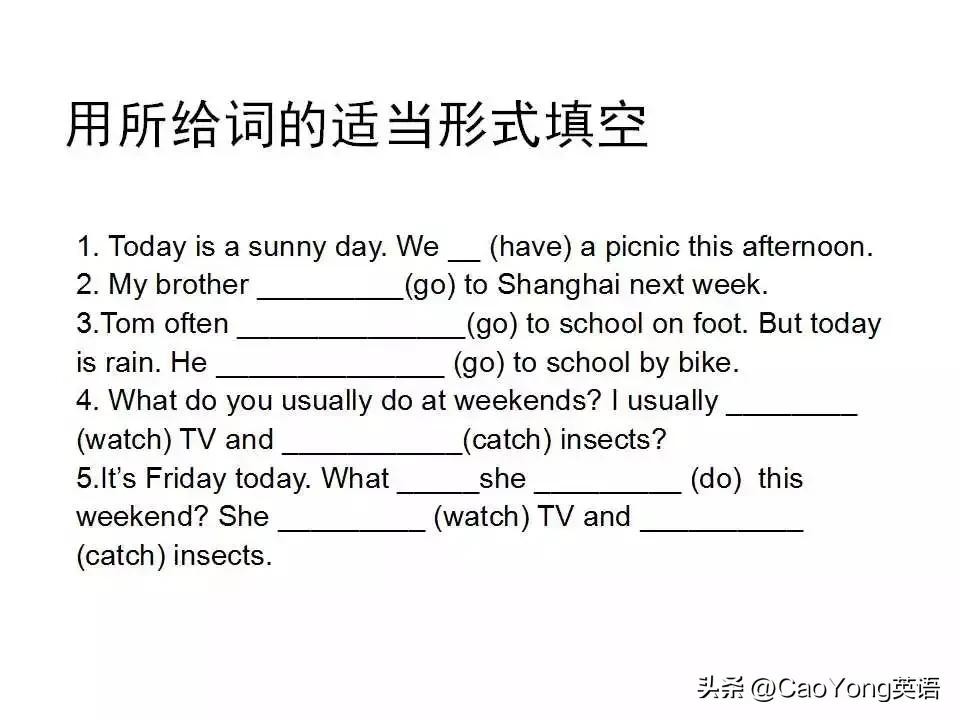 用所给词的适当形式填空

1. Today is a sunny day. We __ (have) a picnic this afternoon.
2. My brother _________(go) to Shanghai next week.
3.Tom often ______________(go) to school on foot. But today is rain. He ______________ (go) to school by bike.
4. What do you usually do at weekends? I usually ________ (watch) TV and ___________(catch) insects?
5.It's Friday today. What _____she _________ (do) this weekend? She _________ (watch) TV and __________ (catch) insects.

头条 @CaoYong英语